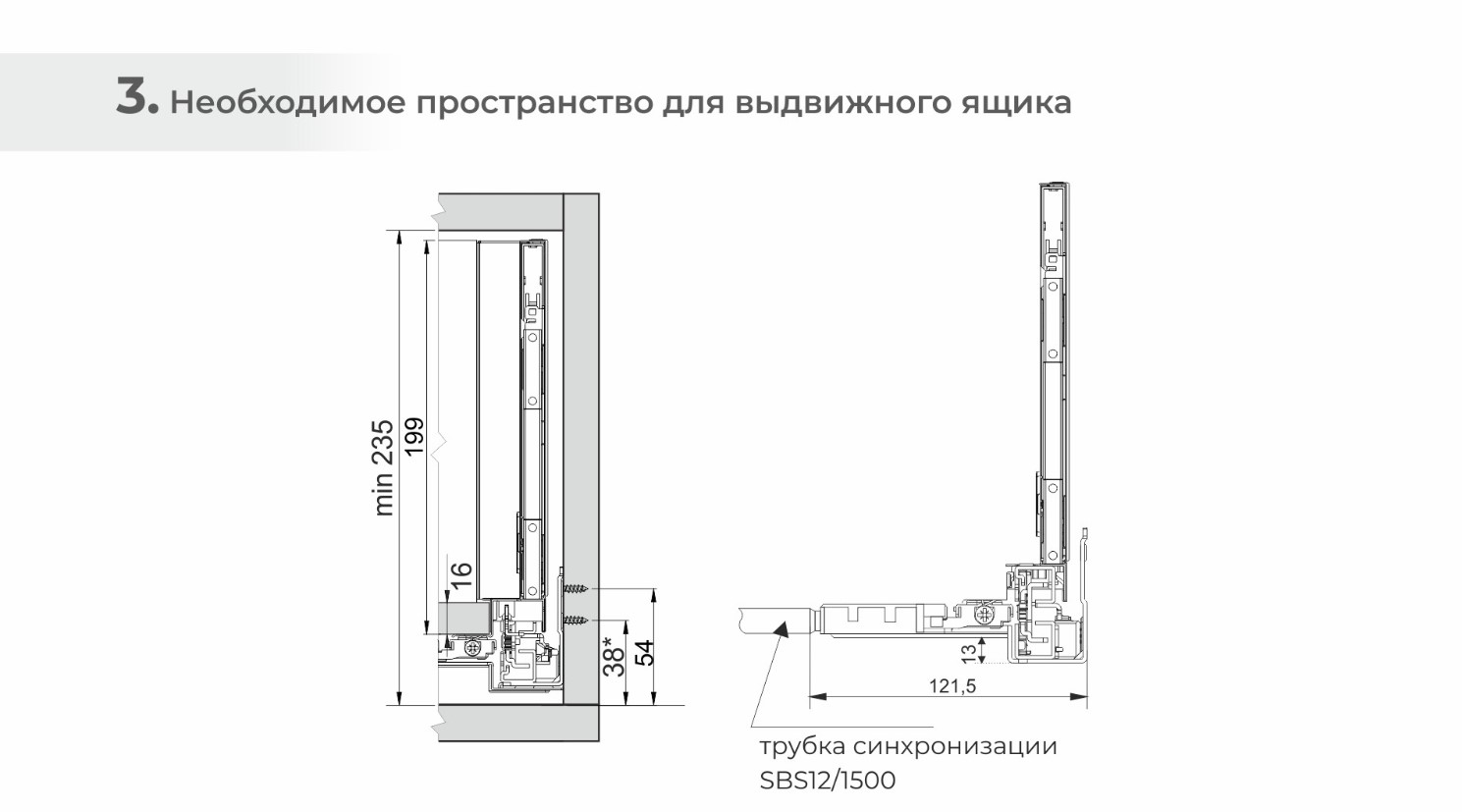 3. Необходимое пространство для выдвижного ящика

min 235
199
16
38*
54
13
121,5

трубка синхронизации
SBS12/1500